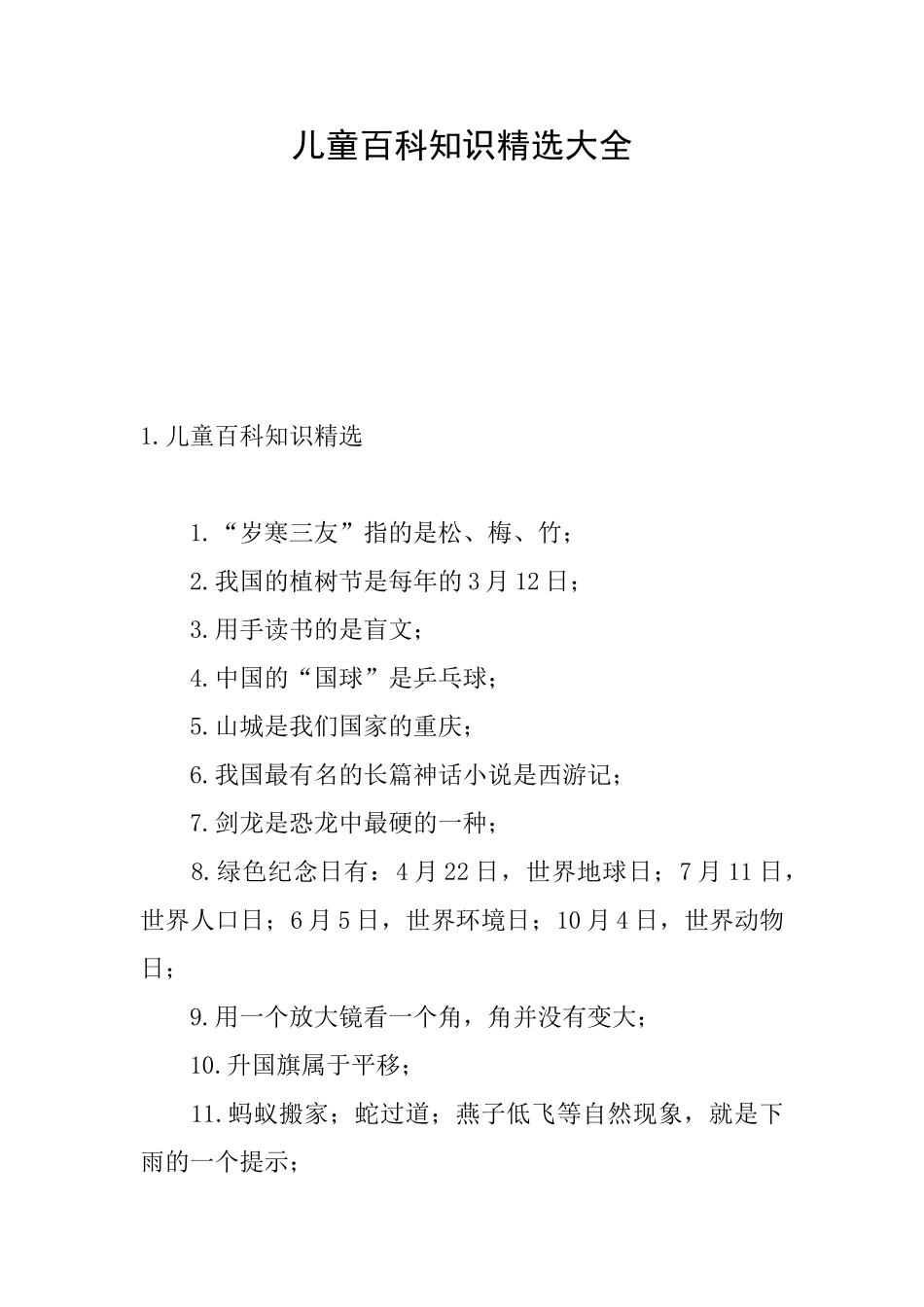 儿童百科知识精选大全

1.儿童百科知识精选

1.“岁寒三友”指的是松、梅、竹；

2.我国的植树节是每年的3月12日；

3.用手读书的是盲文；

4.中国的“国球”是乒乓球；

5.山城是我们国家的重庆；

6.我国最有名的长篇神话小说是西游记；

7.剑龙是恐龙中最硬的一种；

8.绿色纪念日有：4月22日，世界地球日；7月11日，世界人口日；6月5日，世界环境日；10月4日，世界动物日；

9.用一个放大镜看一个角，角并没有变大；

10.升国旗属于平移；

11.蚂蚁搬家；蛇过道；燕子低飞等自然现象，就是下雨的一个提示；